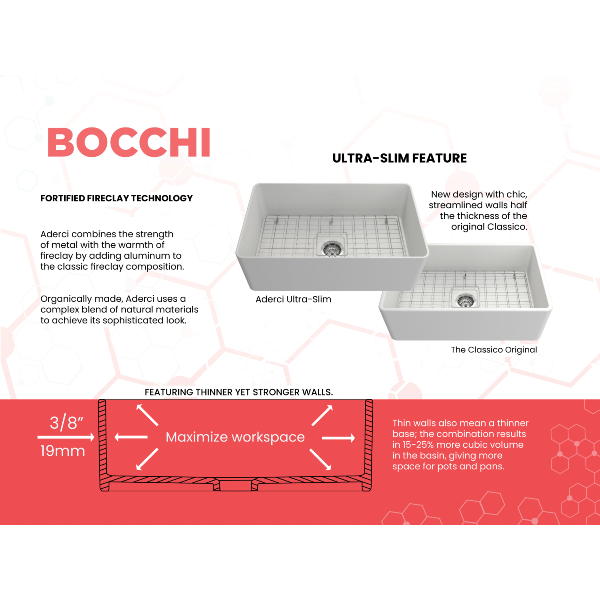 BOCCHI

FORTIFIED FIRECLAY TECHNOLOGY

Aderci combines the strength of metal with the warmth of fireclay by adding aluminum to the classic fireclay composition.

Organically made, Aderci uses a complex blend of natural materials to achieve its sophisticated look.

ULTRA-SLIM FEATURE

New design with chic, streamlined walls half the thickness of the original Classico.

Aderci Ultra-Slim

The Classico Original

FEATURING THINNER YET STRONGER WALLS.

3/8"

19mm

Maximize workspace

Thin walls also mean a thinner base; the combination results in 15-25% more cubic volume in the basin, giving more space for pots and pans.